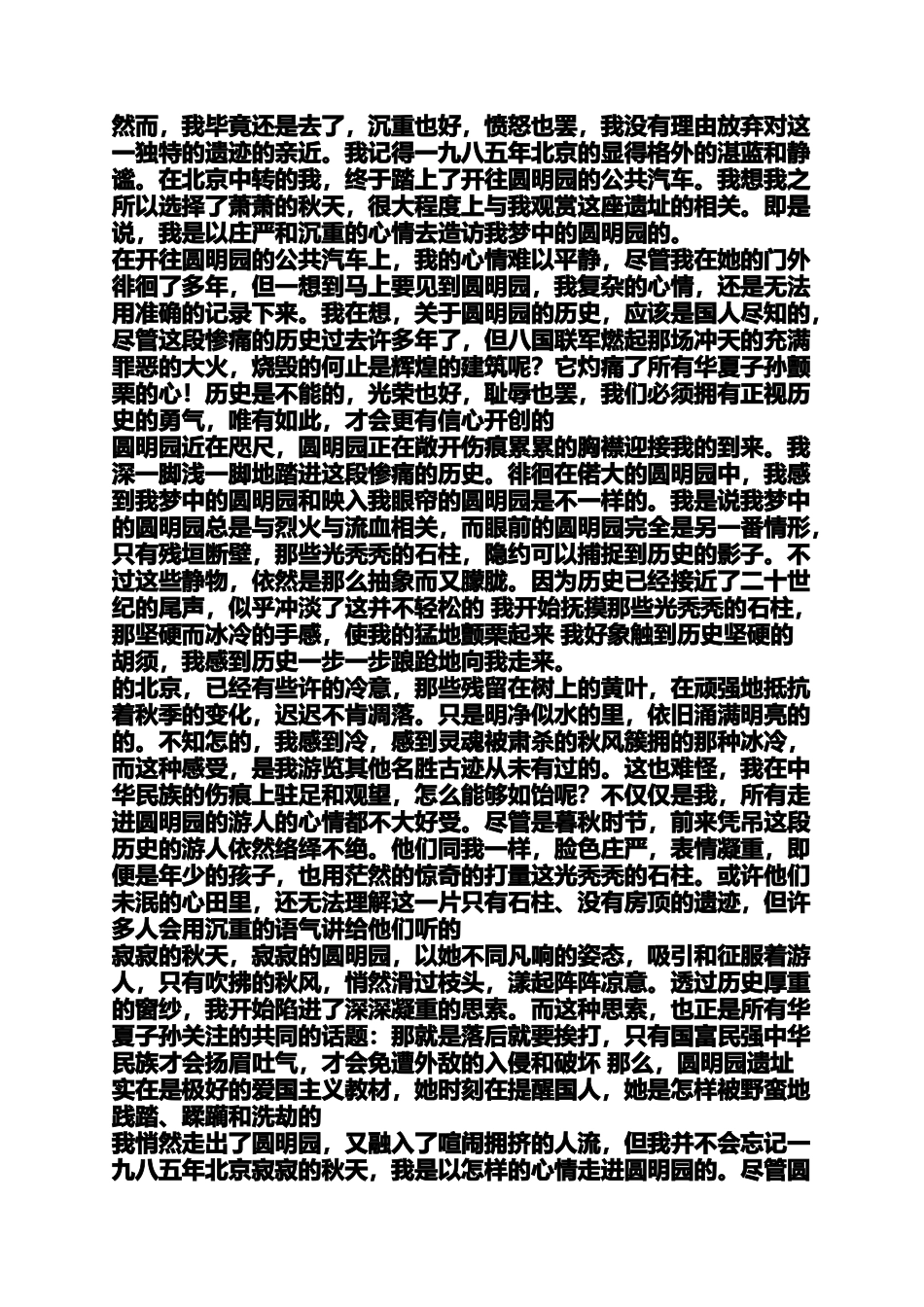 然而，我毕竟还是去了，沉重也好，愤怒也罢，我没有理由放弃对这一独特的遗迹的亲近。我记得一九八五年北京的显得格外的湛蓝和静谧。在北京中转的我，终于踏上了开往圆明园的公共汽车。我想我之所以选择了萧萧的秋天，很大程度上与我观赏这座遗址的相关。即是说，我是以庄严和沉重的心情去造访我梦中的圆明园的。
在开往圆明园的公共汽车上，我的心情难以平静，尽管我在她的门外徘徊了多年，但一想到马上要见到圆明园，我复杂的心情，还是无法用准确的记录下来。我在想，关于圆明园的历史，应该是国人尽知的，尽管这段惨痛的历史过去许多年了，但八国联军燃起那场冲天的充满罪恶的大火，烧毁的何止是辉煌的建筑呢？它灼痛了所有华夏子孙颤栗的心！历史是不能的，光荣也好，耻辱也罢，我们必须拥有正视历史的勇气，唯有如此，才会更有信心开创的
圆明园近在咫尺，圆明园正在敞开伤痕累累的胸襟迎接我的到来。我深一脚浅一脚地踏进这段惨痛的历史。徘徊在偌大的圆明园中，我感到我梦中的圆明园和映入我眼帘的圆明园是不一样的。我是说我梦中的圆明园总是与烈火与流血相关，而眼前的圆明园完全是另一番情形，只有残垣断壁，那些光秃秃的石柱，隐约可以捕捉到历史的影子。不过这些静物，依然是那么抽象而又朦胧。因为历史已经接近了二十世纪的尾声，似乎冲淡了这并不轻松的 我开始抚摸那些光秃秃的石柱，那坚硬而冰冷的手感，使我的猛地颤栗起来 我好象触到历史坚硬的胡须，我感到历史一步一步踉跄地向我走来。
的北京，已经有些许的冷意，那些残留在树上的黄叶，在顽强地抵抗着秋季的变化，迟迟不肯凋落。只是明净似水的里，依旧涌满明亮的的。不知怎的，我感到冷，感到灵魂被肃杀的秋风簇拥的那种冰冷，而这种感受，是我游览其他名胜古迹从未有过的。这也难怪，我在中华民族的伤痕上驻足和观望，怎么能够如饴呢？不仅仅是我，所有走进圆明园的游人的心情都不大好受。尽管是暮秋时节，前来凭吊这段历史的游人依然络绎不绝。他们同我一样，脸色庄严，表情凝重，即便是年少的孩子，也用茫然的惊奇的打量这光秃秃的石柱。或许他们未泯的心田里，还无法理解这一片只有石柱、没有房顶的遗迹，但许多人会用沉重的语气讲给他们听的
寂寂的秋天，寂寂的圆明园，以她不同凡响的姿态，吸引和征服着游人，只有吹拂的秋风，悄然滑过枝头，漾起阵阵凉意。透过历史厚重的窗纱，我开始陷进了深深凝重的思索。而这种思索，也正是所有华夏子孙关注的共同的话题：那就是落后就要挨打，只有国富民强中华民族才会扬眉吐气，才会免遭外敌的入侵和破坏 那么，圆明园遗址实在是极好的爱国主义教材，她时刻在提醒国人，她是怎样被野蛮地践踏、蹂躏和洗劫的
我悄然走出了圆明园，又融入了喧闹拥挤的人流，但我并不会忘记一九八五年北京寂寂的秋天，我是以怎样的心情走进圆明园的。尽管圆